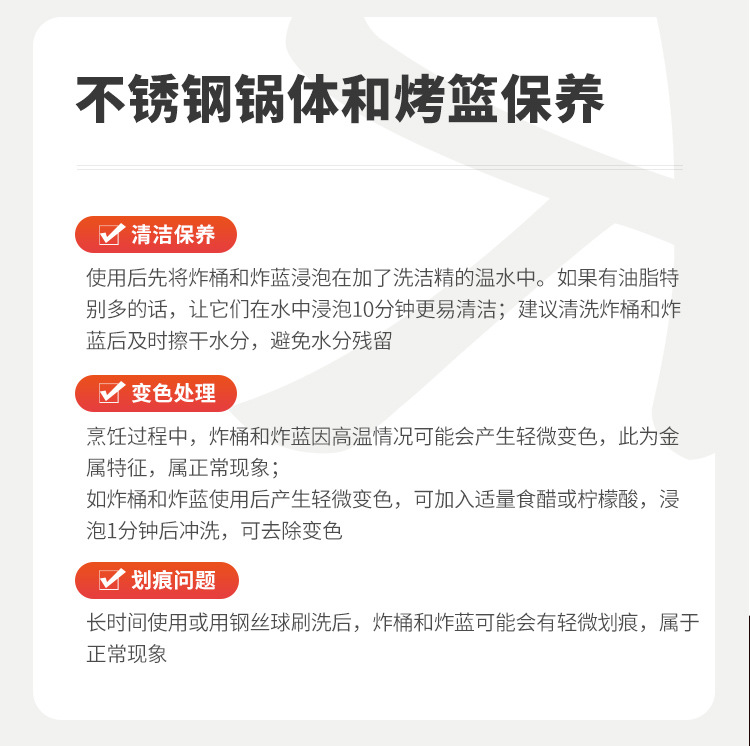 不锈钢锅体和烤篮保养

☑ 清洁保养

使用后先将炸桶和炸蓝浸泡在加了洗洁精的温水中。如果有油脂特别多的话，让它们在水中浸泡10分钟更易清洁；建议清洗炸桶和炸蓝后及时擦干水分，避免水分残留

☑ 变色处理

烹饪过程中，炸桶和炸蓝因高温情况可能会产生轻微变色，此为金属特征，属正常现象；

如炸桶和炸蓝使用后产生轻微变色，可加入适量食醋或柠檬酸，浸泡1分钟后冲洗，可去除变色

☑ 划痕问题

长时间使用或用钢丝球刷洗后，炸桶和炸蓝可能会有轻微划痕，属于正常现象